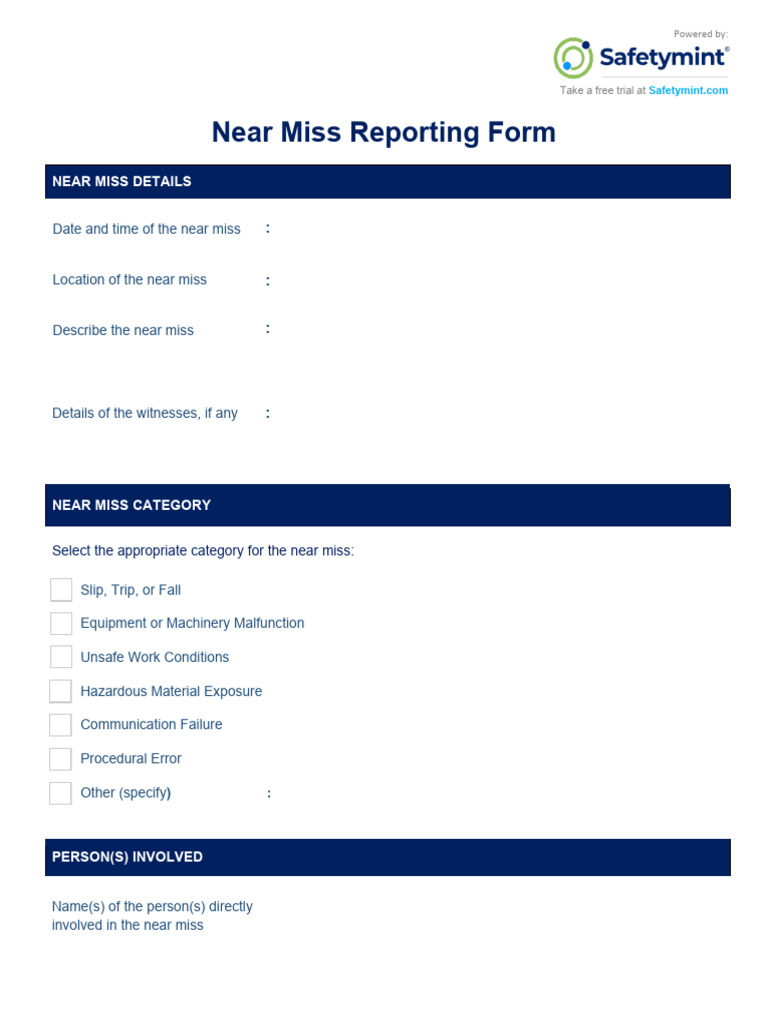 Powered by:
Safetymint®
Take a free trial at Safetymint.com

Near Miss Reporting Form

NEAR MISS DETAILS

Date and time of the near miss :

Location of the near miss :

Describe the near miss :

Details of the witnesses, if any :

NEAR MISS CATEGORY

Select the appropriate category for the near miss:

Slip, Trip, or Fall

Equipment or Machinery Malfunction

Unsafe Work Conditions

Hazardous Material Exposure

Communication Failure

Procedural Error

Other (specify) :

PERSON(S) INVOLVED

Name(s) of the person(s) directly involved in the near miss